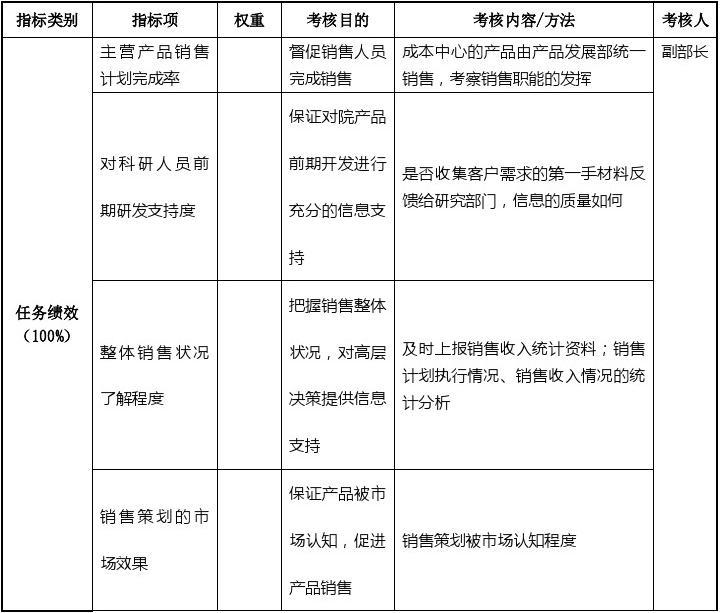 | 指标类别 | 指标项 | 权重 | 考核目的 | 考核内容/方法 | 考核人 |
|---|---|---|---|---|---|
| 任务绩效（100%） | 主营产品销售计划完成率 | | 督促销售人员完成销售 | 成本中心的产品由产品发展部统一销售，考察销售职能的发挥 | 副部长 |
| | 对科研人员前期研发支持度 | | 保证对院产品前期开发进行充分的信息支持 | 是否收集客户需求的第一手材料反馈给研究部门，信息的质量如何 | |
| | 整体销售状况了解程度 | | 把握销售整体状况，对高层决策提供信息支持 | 及时上报销售收入统计资料；销售计划执行情况、销售收入情况的统计分析 | |
| | 销售策划的市场效果 | | 保证产品被市场认知，促进产品销售 | 销售策划被市场认知程度 | |